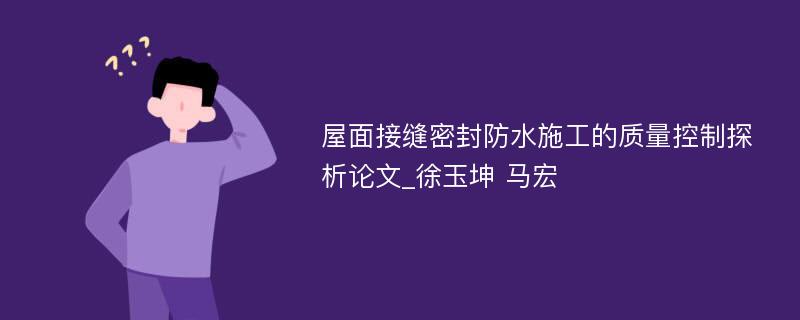 ???

屋面接缝密封防水施工的质量控制探析论文_徐玉坤 马宏